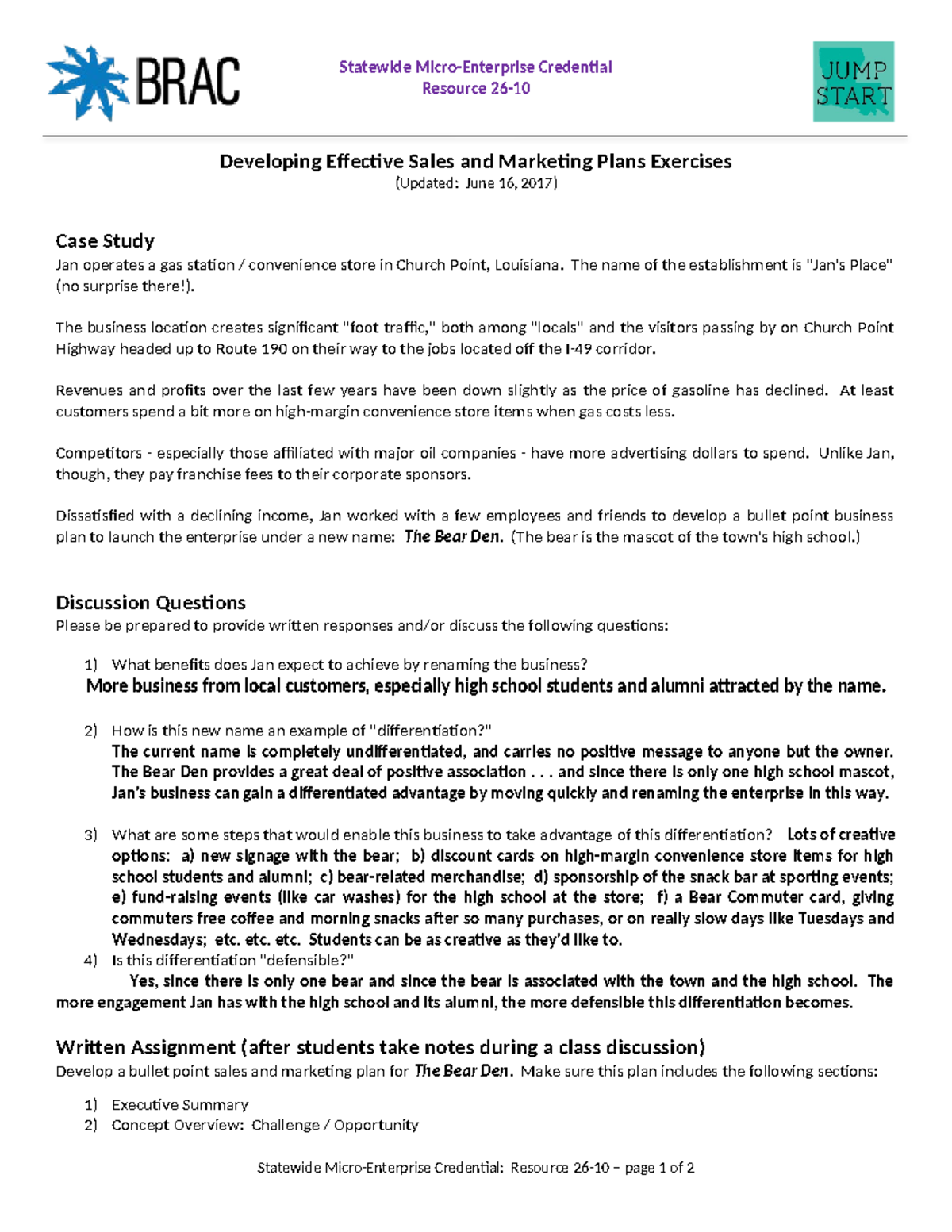 BRAC

Statewide Micro-Enterprise Credential
Resource 26-10

JUMP START

Developing Effective Sales and Marketing Plans Exercises
(Updated: June 16, 2017)

Case Study
Jan operates a gas station / convenience store in Church Point, Louisiana. The name of the establishment is "Jan's Place" (no surprise there!).

The business location creates significant "foot traffic," both among "locals" and the visitors passing by on Church Point Highway headed up to Route 190 on their way to the jobs located off the I-49 corridor.

Revenues and profits over the last few years have been down slightly as the price of gasoline has declined. At least customers spend a bit more on high-margin convenience store items when gas costs less.

Competitors - especially those affiliated with major oil companies - have more advertising dollars to spend. Unlike Jan, though, they pay franchise fees to their corporate sponsors.

Dissatisfied with a declining income, Jan worked with a few employees and friends to develop a bullet point business plan to launch the enterprise under a new name: The Bear Den. (The bear is the mascot of the town's high school.)

Discussion Questions
Please be prepared to provide written responses and/or discuss the following questions:

1) What benefits does Jan expect to achieve by renaming the business?
More business from local customers, especially high school students and alumni attracted by the name.

2) How is this new name an example of "differentiation?"
The current name is completely undifferentiated, and carries no positive message to anyone but the owner. The Bear Den provides a great deal of positive association . . . and since there is only one high school mascot, Jan's business can gain a differentiated advantage by moving quickly and renaming the enterprise in this way.

3) What are some steps that would enable this business to take advantage of this differentiation? Lots of creative options: a) new signage with the bear; b) discount cards on high-margin convenience store items for high school students and alumni; c) bear-related merchandise; d) sponsorship of the snack bar at sporting events; e) fund-raising events (like car washes) for the high school at the store; f) a Bear Commuter card, giving commuters free coffee and morning snacks after so many purchases, or on really slow days like Tuesdays and Wednesdays; etc. etc. etc. Students can be as creative as they'd like to.
4) Is this differentiation "defensible?"
Yes, since there is only one bear and since the bear is associated with the town and the high school. The more engagement Jan has with the high school and its alumni, the more defensible this differentiation becomes.

Written Assignment (after students take notes during a class discussion)
Develop a bullet point sales and marketing plan for The Bear Den. Make sure this plan includes the following sections:

1) Executive Summary
2) Concept Overview: Challenge / Opportunity

Statewide Micro-Enterprise Credential: Resource 26-10 – page 1 of 2